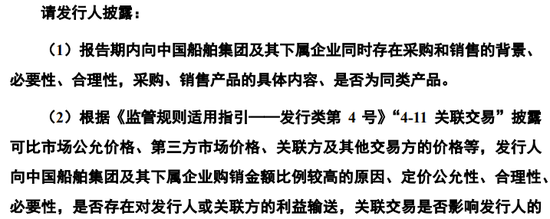 请发行人披露：

（1）报告期内向中国船舶集团及其下属企业同时存在采购和销售的背景、必要性、合理性，采购、销售产品的具体内容、是否为同类产品。

（2）根据《监管规则适用指引——发行类第 4 号》“4-11 关联交易”披露可比市场公允价格、第三方市场价格、关联方及其他交易方的价格等，发行人向中国船舶集团及其下属企业购销金额比例较高的原因、定价公允性、合理性、必要性，是否存在对发行人或关联方的利益输送，关联交易是否影响发行人的